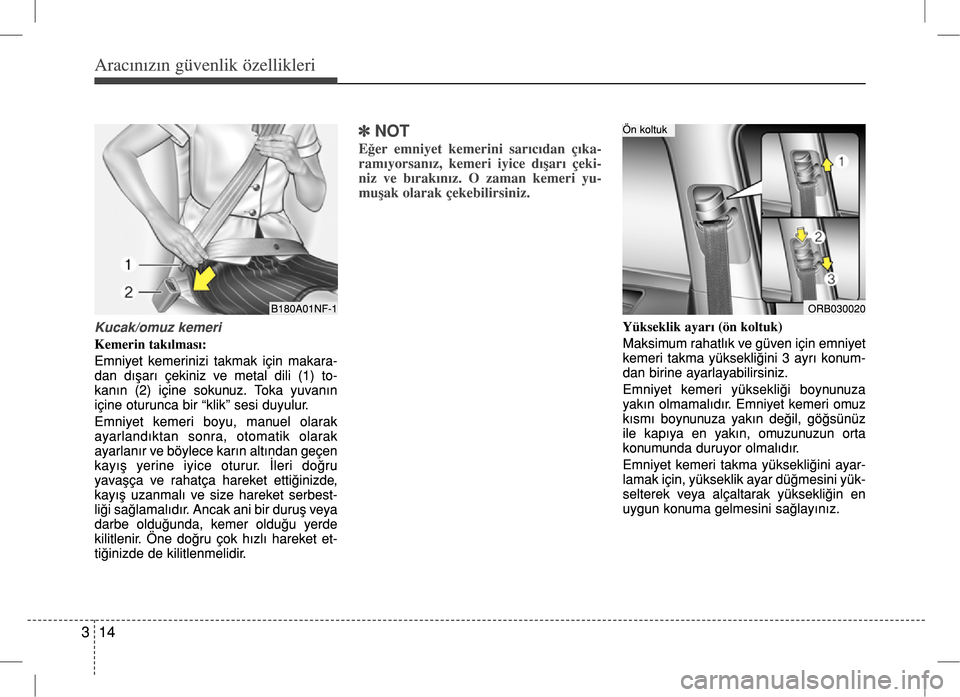 Aracınızın güvenlik özellikleri

1
2
B180A01NF-1

Kucak/omuz kemeri

Kemerin takılması:

Emniyet kemerinizi takmak için makaradan dışarı çekiniz ve metal dili (1) tokanın (2) içine sokunuz. Toka yuvanın içine oturunca bir “klik” sesi duyulur.

Emniyet kemeri boyu, manuel olarak ayarlandıktan sonra, otomatik olarak ayarlanır ve böylece karın altından geçen kayış yerine iyice oturur. İleri doğru yavaşça ve rahatça hareket ettiğinizde, kayış uzanmalı ve size hareket serbestliği sağlamalıdır. Ancak ani bir duruş veya darbe olduğunda, kemer olduğu yerde kilitlenir. Öne doğru çok hızlı hareket ettiğinizde de kilitlenmelidir.

✽ NOT

Eğer emniyet kemerini sarıcıdan çıkaramıyorsanız, kemeri iyice dışarı çekiniz ve bırakınız. O zaman kemeri yumuşak olarak çekebilirsiniz.

Ön koltuk
1
2
3
ORB030020

Yükseklik ayarı (ön koltuk)

Maksimum rahatlık ve güven için emniyet kemeri takma yüksekliğini 3 ayrı konumdan birine ayarlayabilirsiniz.

Emniyet kemeri yüksekliği boynunuza yakın olmamalıdır. Emniyet kemeri omuz kısmı boynunuza yakın değil, göğsünüz ile kapıya en yakın, omuzunuzun orta konumunda duruyor olmalıdır.

Emniyet kemeri takma yüksekliğini ayarlamak için, yükseklik ayar düğmesini yükselterek veya alçaltarak yüksekliğin en uygun konuma gelmesini sağlayınız.

3 14

carmanualsonline.info